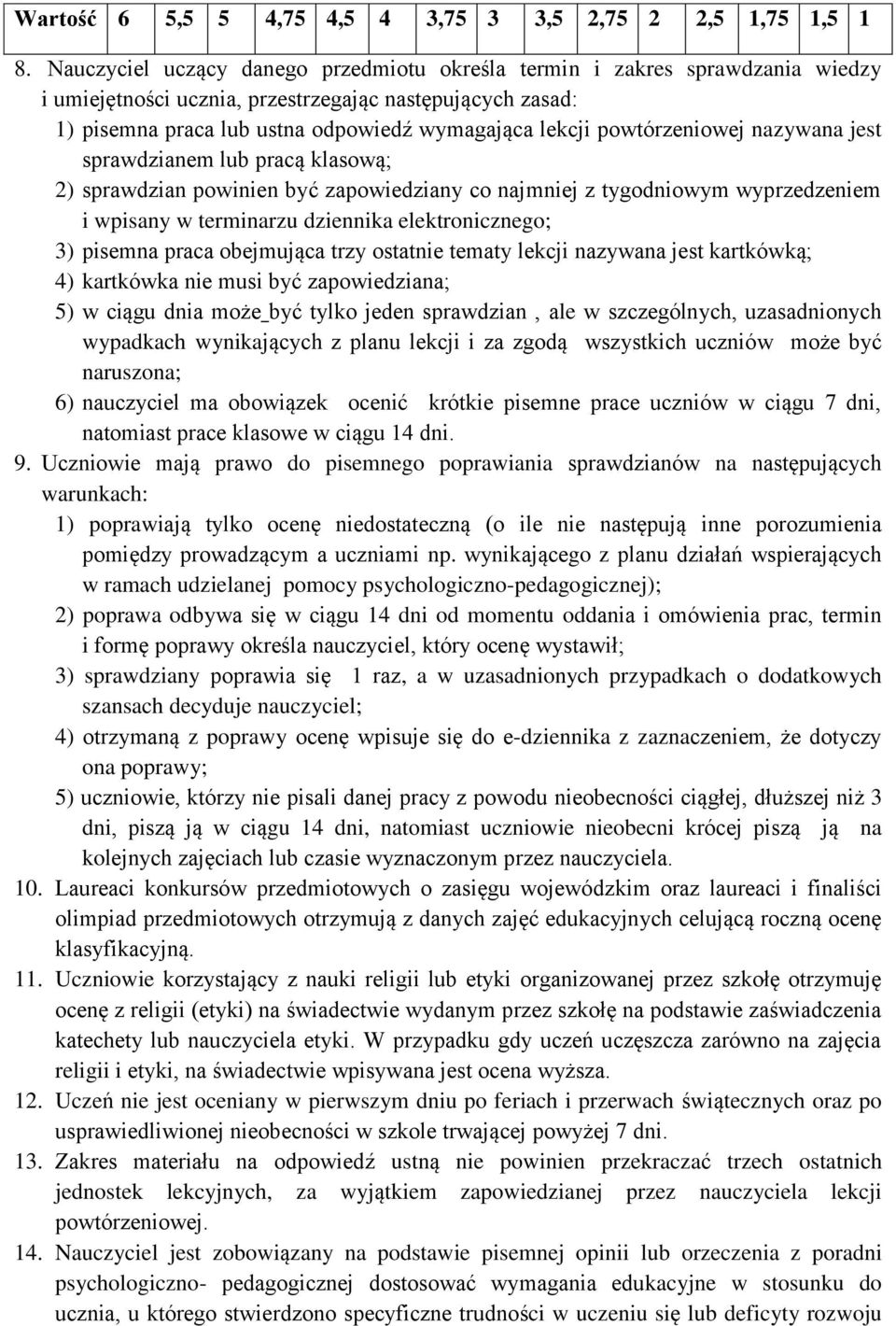 | Wartość | 6 | 5,5 | 5 | 4,75 | 4,5 | 4 | 3,75 | 3 | 3,5 | 2,75 | 2 | 2,5 | 1,75 | 1,5 | 1 |
|---|---|---|---|---|---|---|---|---|---|---|---|---|---|---|---|

8. Nauczyciel uczący danego przedmiotu określa termin i zakres sprawdzania wiedzy i umiejętności ucznia, przestrzegając następujących zasad:
1) pisemna praca lub ustna odpowiedź wymagająca lekcji powtórzeniowej nazywana jest sprawdzianem lub pracą klasową;
2) sprawdzian powinien być zapowiedziany co najmniej z tygodniowym wyprzedzeniem i wpisany w terminarzu dziennika elektronicznego;
3) pisemna praca obejmująca trzy ostatnie tematy lekcji nazywana jest kartkówką;
4) kartkówka nie musi być zapowiedziana;
5) w ciągu dnia może być tylko jeden sprawdzian , ale w szczególnych, uzasadnionych wypadkach wynikających z planu lekcji i za zgodą wszystkich uczniów może być naruszona;
6) nauczyciel ma obowiązek ocenić krótkie pisemne prace uczniów w ciągu 7 dni, natomiast prace klasowe w ciągu 14 dni.
9. Uczniowie mają prawo do pisemnego poprawiania sprawdzianów na następujących warunkach:
1) poprawiają tylko ocenę niedostateczną (o ile nie następują inne porozumienia pomiędzy prowadzącym a uczniami np. wynikającego z planu działań wspierających w ramach udzielanej pomocy psychologiczno-pedagogicznej);
2) poprawa odbywa się w ciągu 14 dni od momentu oddania i omówienia prac, termin i formę poprawy określa nauczyciel, który ocenę wystawił;
3) sprawdziany poprawia się 1 raz, a w uzasadnionych przypadkach o dodatkowych szansach decyduje nauczyciel;
4) otrzymaną z poprawy ocenę wpisuje się do e-dziennika z zaznaczeniem, że dotyczy ona poprawy;
5) uczniowie, którzy nie pisali danej pracy z powodu nieobecności ciągłej, dłuższej niż 3 dni, piszą ją w ciągu 14 dni, natomiast uczniowie nieobecni krócej piszą ją na kolejnych zajęciach lub czasie wyznaczonym przez nauczyciela.
10. Laureaci konkursów przedmiotowych o zasięgu wojewódzkim oraz laureaci i finaliści olimpiad przedmiotowych otrzymują z danych zajęć edukacyjnych celującą roczną ocenę klasyfikacyjną.
11. Uczniowie korzystający z nauki religii lub etyki organizowanej przez szkołę otrzymuję ocenę z religii (etyki) na świadectwie wydanym przez szkołę na podstawie zaświadczenia katechety lub nauczyciela etyki. W przypadku gdy uczeń uczęszcza zarówno na zajęcia religii i etyki, na świadectwie wpisywana jest ocena wyższa.
12. Uczeń nie jest oceniany w pierwszym dniu po feriach i przerwach świątecznych oraz po usprawiedliwionej nieobecności w szkole trwającej powyżej 7 dni.
13. Zakres materiału na odpowiedź ustną nie powinien przekraczać trzech ostatnich jednostek lekcyjnych, za wyjątkiem zapowiedzianej przez nauczyciela lekcji powtórzeniowej.
14. Nauczyciel jest zobowiązany na podstawie pisemnej opinii lub orzeczenia z poradni psychologiczno- pedagogicznej dostosować wymagania edukacyjne w stosunku do ucznia, u którego stwierdzono specyficzne trudności w uczeniu się lub deficyty rozwoju